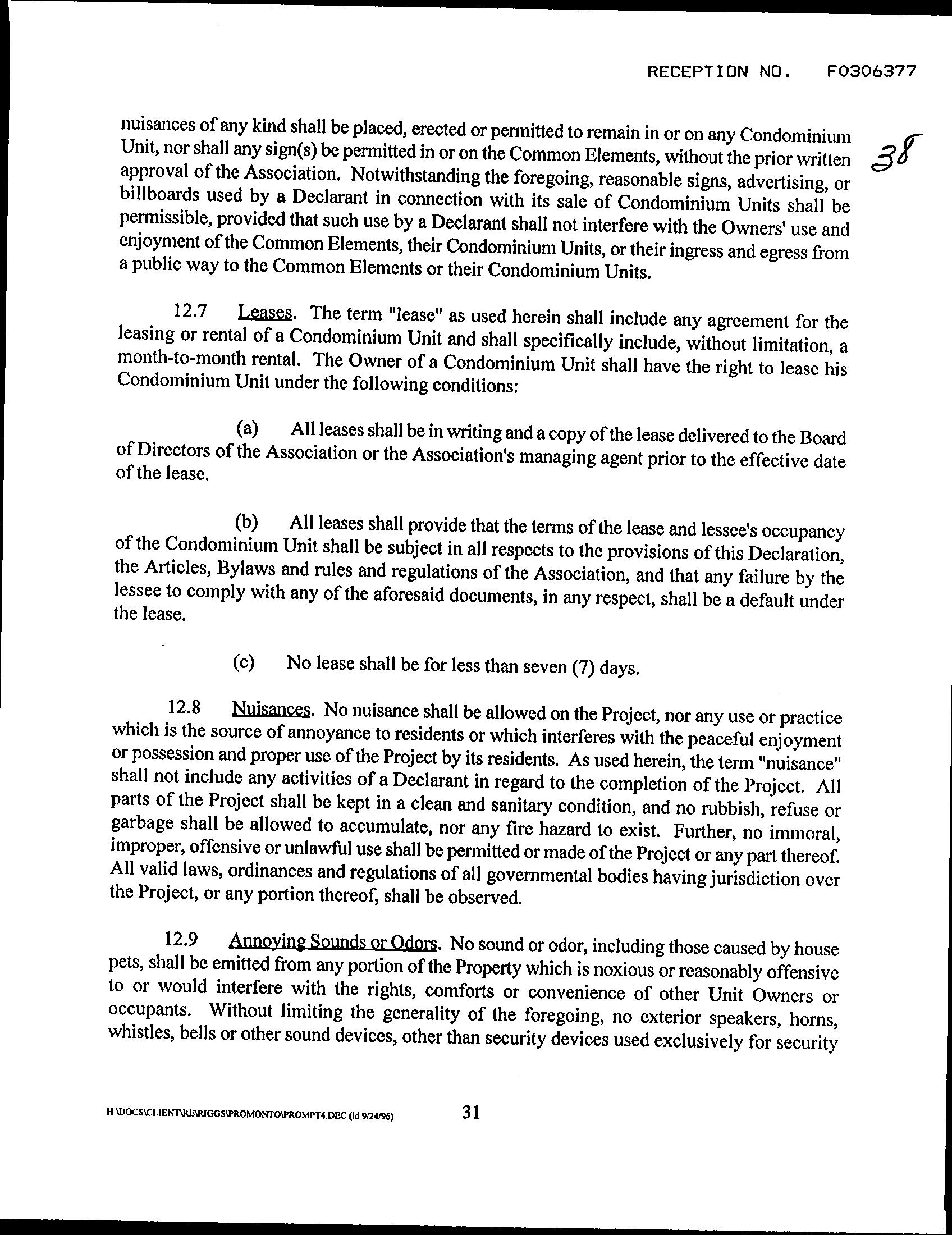 RECEPTION NO. F0306377

38

nuisances of any kind shall be placed, erected or permitted to remain in or on any Condominium Unit, nor shall any sign(s) be permitted in or on the Common Elements, without the prior written approval of the Association. Notwithstanding the foregoing, reasonable signs, advertising, or billboards used by a Declarant in connection with its sale of Condominium Units shall be permissible, provided that such use by a Declarant shall not interfere with the Owners' use and enjoyment of the Common Elements, their Condominium Units, or their ingress and egress from a public way to the Common Elements or their Condominium Units.

12.7 Leases. The term "lease" as used herein shall include any agreement for the leasing or rental of a Condominium Unit and shall specifically include, without limitation, a month-to-month rental. The Owner of a Condominium Unit shall have the right to lease his Condominium Unit under the following conditions:

(a) All leases shall be in writing and a copy of the lease delivered to the Board of Directors of the Association or the Association's managing agent prior to the effective date of the lease.

(b) All leases shall provide that the terms of the lease and lessee's occupancy of the Condominium Unit shall be subject in all respects to the provisions of this Declaration, the Articles, Bylaws and rules and regulations of the Association, and that any failure by the lessee to comply with any of the aforesaid documents, in any respect, shall be a default under the lease.

(c) No lease shall be for less than seven (7) days.

12.8 Nuisances. No nuisance shall be allowed on the Project, nor any use or practice which is the source of annoyance to residents or which interferes with the peaceful enjoyment or possession and proper use of the Project by its residents. As used herein, the term "nuisance" shall not include any activities of a Declarant in regard to the completion of the Project. All parts of the Project shall be kept in a clean and sanitary condition, and no rubbish, refuse or garbage shall be allowed to accumulate, nor any fire hazard to exist. Further, no immoral, improper, offensive or unlawful use shall be permitted or made of the Project or any part thereof. All valid laws, ordinances and regulations of all governmental bodies having jurisdiction over the Project, or any portion thereof, shall be observed.

12.9 Annoying Sounds or Odors. No sound or odor, including those caused by house pets, shall be emitted from any portion of the Property which is noxious or reasonably offensive to or would interfere with the rights, comforts or convenience of other Unit Owners or occupants. Without limiting the generality of the foregoing, no exterior speakers, horns, whistles, bells or other sound devices, other than security devices used exclusively for security

H:\DOCS\CLIENT\RE\RIGGS\PROMONTO\PROMPT4.DEC (ld 9/24/96) 31